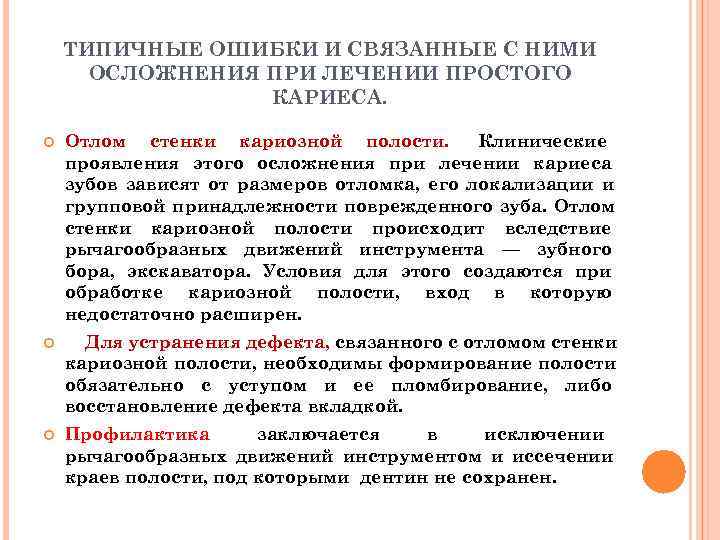 ТИПИЧНЫЕ ОШИБКИ И СВЯЗАННЫЕ С НИМИ ОСЛОЖНЕНИЯ ПРИ ЛЕЧЕНИИ ПРОСТОГО КАРИЕСА.

Отлом стенки кариозной полости. Клинические проявления этого осложнения при лечении кариеса зубов зависят от размеров отломка, его локализации и групповой принадлежности поврежденного зуба. Отлом стенки кариозной полости происходит вследствие рычагообразных движений инструмента — зубного бора, экскаватора. Условия для этого создаются при обработке кариозной полости, вход в которую недостаточно расширен.

Для устранения дефекта, связанного с отломом стенки кариозной полости, необходимы формирование полости обязательно с уступом и ее пломбирование, либо восстановление дефекта вкладкой.

Профилактика заключается в исключении рычагообразных движений инструментом и иссечении краев полости, под которыми дентин не сохранен.